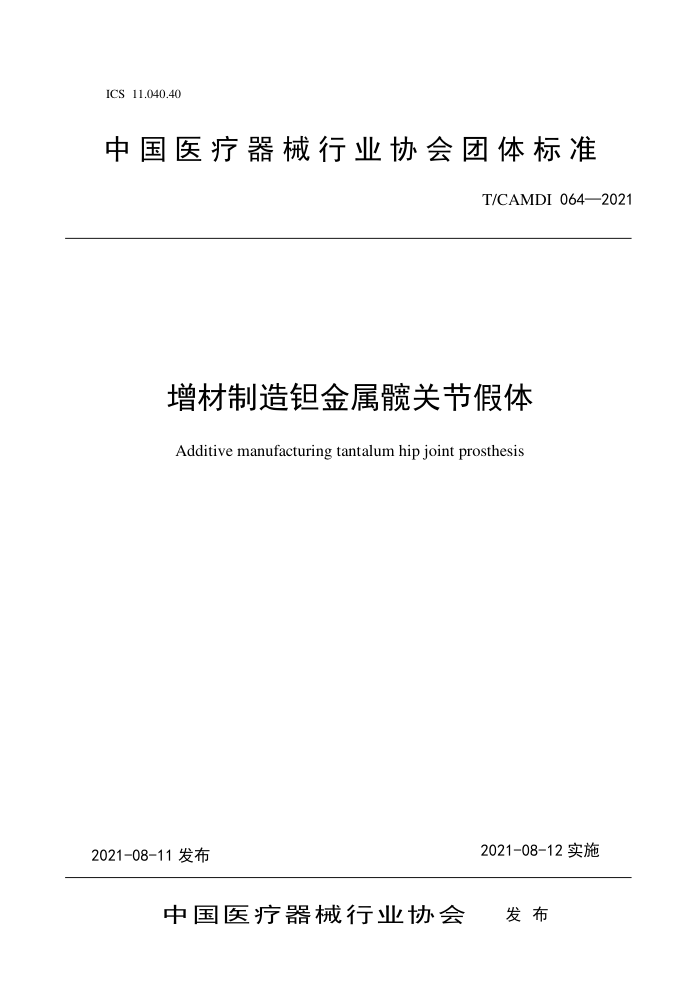 ICS 11.040.40

中国医疗器械行业协会团体标准

T/CAMDI 064—2021

增材制造钽金属髋关节假体

Additive manufacturing tantalum hip joint prosthesis

2021-08-11 发布

2021-08-12 实施

中国医疗器械行业协会 发布